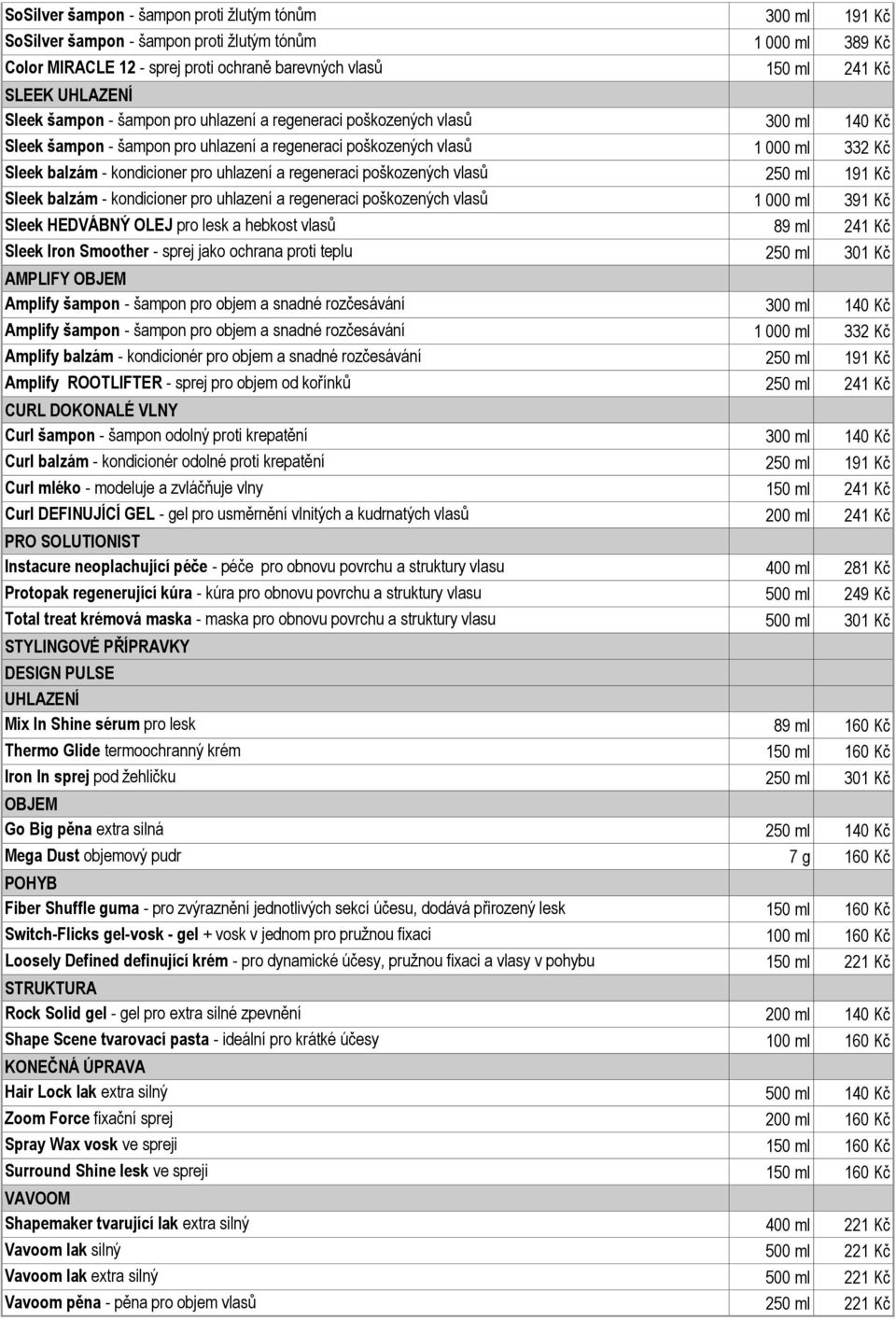 | | | |
|---|---|---|
| SoSilver šampon - šampon proti žlutým tónům | 300 ml | 191 Kč |
| SoSilver šampon - šampon proti žlutým tónům | 1 000 ml | 389 Kč |
| Color MIRACLE 12 - sprej proti ochraně barevných vlasů | 150 ml | 241 Kč |
| SLEEK UHLAZENÍ | | |
| Sleek šampon - šampon pro uhlazení a regeneraci poškozených vlasů | 300 ml | 140 Kč |
| Sleek šampon - šampon pro uhlazení a regeneraci poškozených vlasů | 1 000 ml | 332 Kč |
| Sleek balzám - kondicioner pro uhlazení a regeneraci poškozených vlasů | 250 ml | 191 Kč |
| Sleek balzám - kondicioner pro uhlazení a regeneraci poškozených vlasů | 1 000 ml | 391 Kč |
| Sleek HEDVÁBNÝ OLEJ pro lesk a hebkost vlasů | 89 ml | 241 Kč |
| Sleek Iron Smoother - sprej jako ochrana proti teplu | 250 ml | 301 Kč |
| AMPLIFY OBJEM | | |
| Amplify šampon - šampon pro objem a snadné rozčesávání | 300 ml | 140 Kč |
| Amplify šampon - šampon pro objem a snadné rozčesávání | 1 000 ml | 332 Kč |
| Amplify balzám - kondicionér pro objem a snadné rozčesávání | 250 ml | 191 Kč |
| Amplify ROOTLIFTER - sprej pro objem od kořínků | 250 ml | 241 Kč |
| CURL DOKONALÉ VLNY | | |
| Curl šampon - šampon odolný proti krepatění | 300 ml | 140 Kč |
| Curl balzám - kondicionér odolné proti krepatění | 250 ml | 191 Kč |
| Curl mléko - modeluje a zvláčňuje vlny | 150 ml | 241 Kč |
| Curl DEFINUJÍCÍ GEL - gel pro usměrnění vlnitých a kudrnatých vlasů | 200 ml | 241 Kč |
| PRO SOLUTIONIST | | |
| Instacure neoplachující péče - péče pro obnovu povrchu a struktury vlasu | 400 ml | 281 Kč |
| Protopak regenerující kúra - kúra pro obnovu povrchu a struktury vlasu | 500 ml | 249 Kč |
| Total treat krémová maska - maska pro obnovu povrchu a struktury vlasu | 500 ml | 301 Kč |
| STYLINGOVÉ PŘÍPRAVKY | | |
| DESIGN PULSE | | |
| UHLAZENÍ | | |
| Mix In Shine sérum pro lesk | 89 ml | 160 Kč |
| Thermo Glide termoochranný krém | 150 ml | 160 Kč |
| Iron In sprej pod žehličku | 250 ml | 301 Kč |
| OBJEM | | |
| Go Big pěna extra silná | 250 ml | 140 Kč |
| Mega Dust objemový pudr | 7 g | 160 Kč |
| POHYB | | |
| Fiber Shuffle guma - pro zvýraznění jednotlivých sekcí účesu, dodává přirozený lesk | 150 ml | 160 Kč |
| Switch-Flicks gel-vosk - gel + vosk v jednom pro pružnou fixaci | 100 ml | 160 Kč |
| Loosely Defined definující krém - pro dynamické účesy, pružnou fixaci a vlasy v pohybu | 150 ml | 221 Kč |
| STRUKTURA | | |
| Rock Solid gel - gel pro extra silné zpevnění | 200 ml | 140 Kč |
| Shape Scene tvarovací pasta - ideální pro krátké účesy | 100 ml | 160 Kč |
| KONEČNÁ ÚPRAVA | | |
| Hair Lock lak extra silný | 500 ml | 140 Kč |
| Zoom Force fixační sprej | 200 ml | 160 Kč |
| Spray Wax vosk ve spreji | 150 ml | 160 Kč |
| Surround Shine lesk ve spreji | 150 ml | 160 Kč |
| VAVOOM | | |
| Shapemaker tvarující lak extra silný | 400 ml | 221 Kč |
| Vavoom lak silný | 500 ml | 221 Kč |
| Vavoom lak extra silný | 500 ml | 221 Kč |
| Vavoom pěna - pěna pro objem vlasů | 250 ml | 221 Kč |